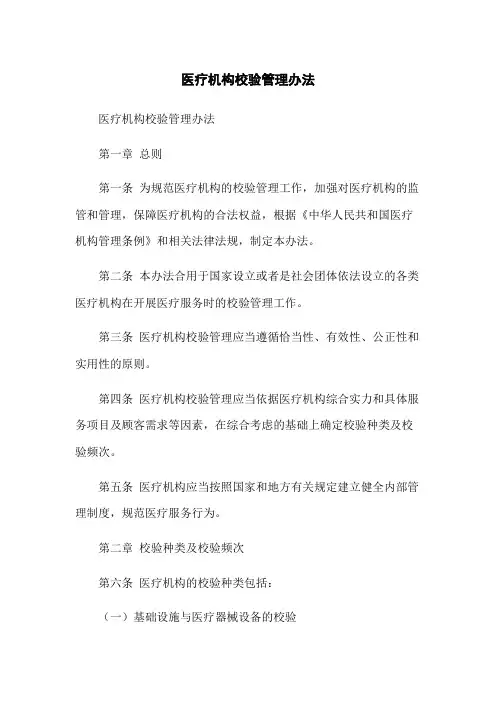 医疗机构校验管理办法

医疗机构校验管理办法

第一章 总则

第一条 为规范医疗机构的校验管理工作，加强对医疗机构的监管和管理，保障医疗机构的合法权益，根据《中华人民共和国医疗机构管理条例》和相关法律法规，制定本办法。

第二条 本办法合用于国家设立或者是社会团体依法设立的各类医疗机构在开展医疗服务时的校验管理工作。

第三条 医疗机构校验管理应当遵循恰当性、有效性、公正性和实用性的原则。

第四条 医疗机构校验管理应当依据医疗机构综合实力和具体服务项目及顾客需求等因素，在综合考虑的基础上确定校验种类及校验频次。

第五条 医疗机构应当按照国家和地方有关规定建立健全内部管理制度，规范医疗服务行为。

第二章 校验种类及校验频次

第六条 医疗机构的校验种类包括：

（一）基础设施与医疗器械设备的校验